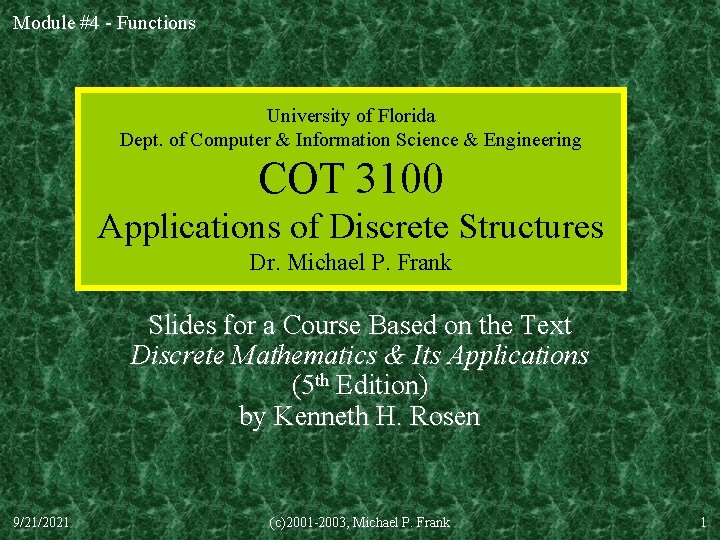 Module #4 - Functions

University of Florida
Dept. of Computer & Information Science & Engineering
COT 3100
Applications of Discrete Structures
Dr. Michael P. Frank

Slides for a Course Based on the Text
Discrete Mathematics & Its Applications
(5th Edition)
by Kenneth H. Rosen

9/21/2021
(c)2001-2003, Michael P. Frank
1